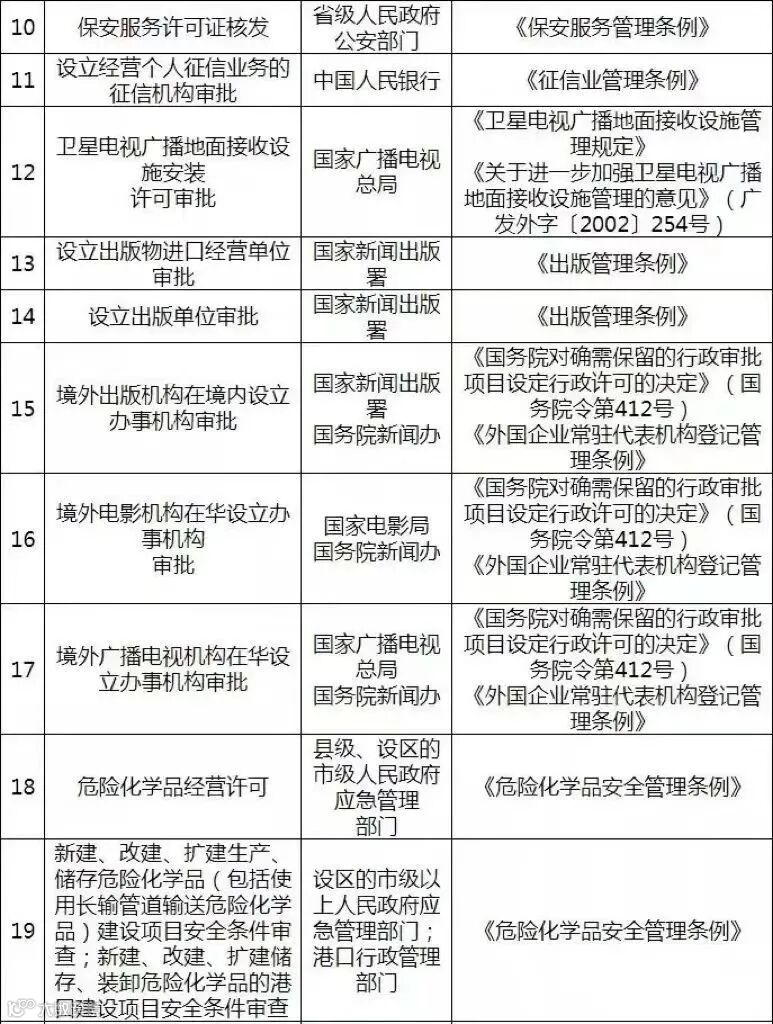 | 10 | 保安服务许可证核发 | 省级人民政府公安部门 | 《保安服务管理条例》 |
|---|---|---|---|
| 11 | 设立经营个人征信业务的征信机构审批 | 中国人民银行 | 《征信业管理条例》 |
| 12 | 卫星电视广播地面接收设施安装许可审批 | 国家广播电视总局 | 《卫星电视广播地面接收设施管理规定》《关于进一步加强卫星电视广播地面接收设施管理的意见》（广发外字〔2002〕254号） |
| 13 | 设立出版物进口经营单位审批 | 国家新闻出版署 | 《出版管理条例》 |
| 14 | 设立出版单位审批 | 国家新闻出版署 | 《出版管理条例》 |
| 15 | 境外出版机构在境内设立办事机构审批 | 国家新闻出版署 国务院新闻办 | 《国务院对确需保留的行政审批项目设定行政许可的决定》（国务院令第412号）《外国企业常驻代表机构登记管理条例》 |
| 16 | 境外电影机构在华设立办事机构审批 | 国家电影局 国务院新闻办 | 《国务院对确需保留的行政审批项目设定行政许可的决定》（国务院令第412号）《外国企业常驻代表机构登记管理条例》 |
| 17 | 境外广播电视机构在华设立办事机构审批 | 国家广播电视总局 国务院新闻办 | 《国务院对确需保留的行政审批项目设定行政许可的决定》（国务院令第412号）《外国企业常驻代表机构登记管理条例》 |
| 18 | 危险化学品经营许可 | 县级、设区的市级人民政府应急管理部门 | 《危险化学品安全管理条例》 |
| 19 | 新建、改建、扩建生产、储存危险化学品（包括使用长输管道输送危险化学品）建设项目安全条件审查；新建、改建、扩建储存、装卸危险化学品的港口建设项目安全条件审查 | 设区的市级以上人民政府应急管理部门；港口行政管理部门 | 《危险化学品安全管理条例》 |